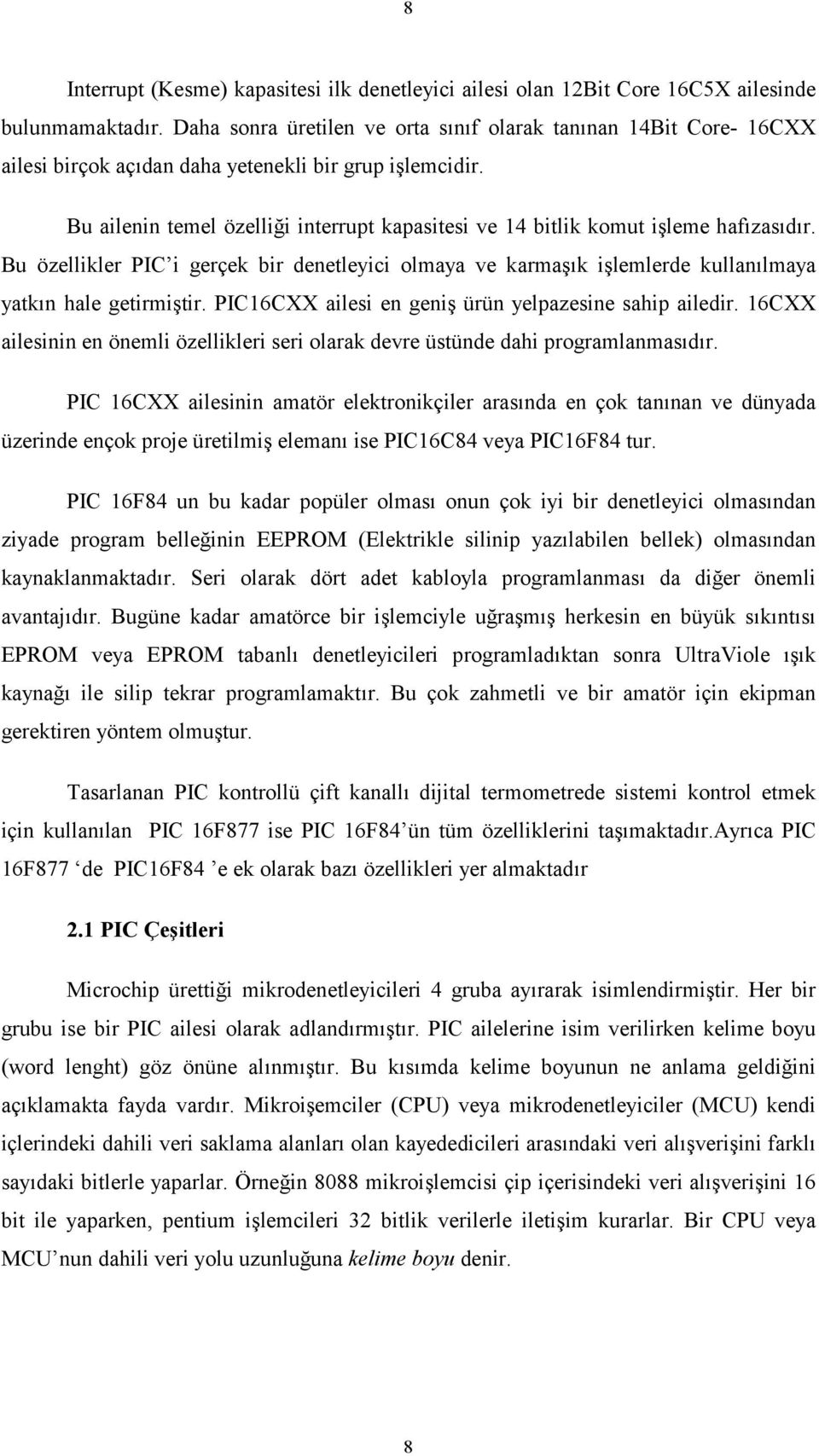 8

Interrupt (Kesme) kapasitesi ilk denetleyici ailesi olan 12Bit Core 16C5X ailesinde bulunmamaktadır. Daha sonra üretilen ve orta sınıf olarak tanınan 14Bit Core- 16CXX ailesi birçok açıdan daha yetenekli bir grup işlemcidir.

Bu ailenin temel özelliği interrupt kapasitesi ve 14 bitlik komut işleme hafızasıdır. Bu özellikler PIC'i gerçek bir denetleyici olmaya ve karmaşık işlemlerde kullanılmaya yatkın hale getirmiştir. PIC16CXX ailesi en geniş ürün yelpazesine sahip ailedir. 16CXX ailesinin en önemli özellikleri seri olarak devre üstünde dahi programlanmasıdır.

PIC 16CXX ailesinin amatör elektronikçiler arasında en çok tanınan ve dünyada üzerinde ençok proje üretilmiş elemanı ise PIC16C84 veya PIC16F84 tur.

PIC 16F84 un bu kadar popüler olması onun çok iyi bir denetleyici olmasından ziyade program belleğinin EEPROM (Elektrikle silinip yazılabilen bellek) olmasından kaynaklanmaktadır. Seri olarak dört adet kabloyla programlanması da diğer önemli avantajıdır. Bugüne kadar amatörce bir işlemciyle uğraşmış herkesin en büyük sıkıntısı EPROM veya EPROM tabanlı denetleyicileri programladıktan sonra UltraViole ışık kaynağı ile silip tekrar programlamaktır. Bu çok zahmetli ve bir amatör için ekipman gerektiren yöntem olmuştur.

Tasarlanan PIC kontrollü çift kanallı dijital termometrede sistemi kontrol etmek için kullanılan PIC 16F877 ise PIC 16F84'ün tüm özelliklerini taşımaktadır.Ayrıca PIC 16F877 'de PIC16F84 'e ek olarak bazı özellikleri yer almaktadır

2.1 PIC Çeşitleri

Microchip ürettiği mikrodenetleyicileri 4 gruba ayırarak isimlendirmiştir. Her bir grubu ise bir PIC ailesi olarak adlandırmıştır. PIC ailelerine isim verilirken kelime boyu (word lenght) göz önüne alınmıştır. Bu kısımda kelime boyunun ne anlama geldiğini açıklamakta fayda vardır. Mikroişemciler (CPU) veya mikrodenetleyiciler (MCU) kendi içlerindeki dahili veri saklama alanları olan kayededicileri arasındaki veri alışverişini farklı sayıdaki bitlerle yaparlar. Örneğin 8088 mikroişlemcisi çip içerisindeki veri alışverişini 16 bit ile yaparken, pentium işlemcileri 32 bitlik verilerle iletişim kurarlar. Bir CPU veya MCU'nun dahili veri yolu uzunluğuna kelime boyu denir.

8